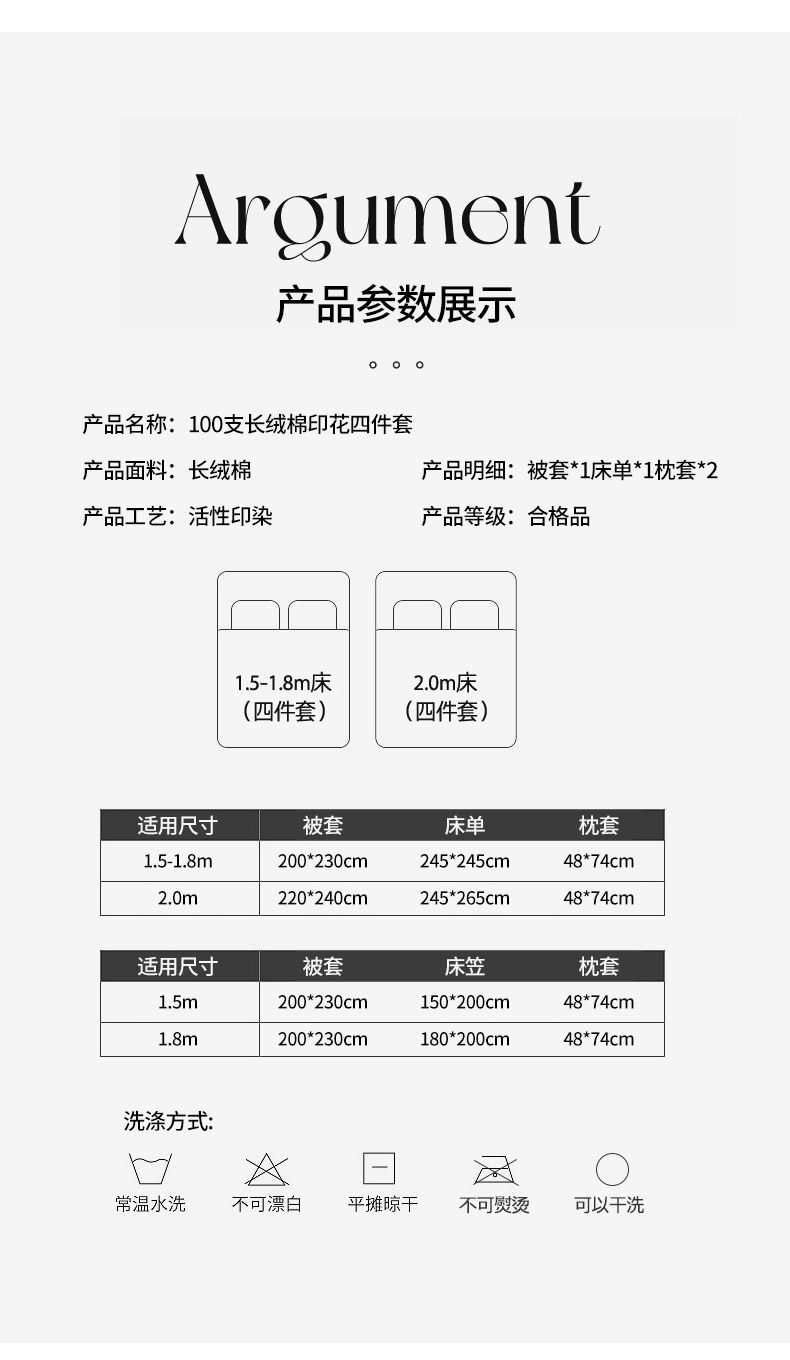 Argument

产品参数展示

产品名称：100支长绒棉印花四件套

产品面料：长绒棉

产品明细：被套*1床单*1枕套*2

产品工艺：活性印染

产品等级：合格品

1.5-1.8m床
（四件套）

2.0m床
（四件套）

| 适用尺寸 | 被套 | 床单 | 枕套 |
|---|---|---|---|
| 1.5-1.8m | 200*230cm | 245*245cm | 48*74cm |
| 2.0m | 220*240cm | 245*265cm | 48*74cm |

| 适用尺寸 | 被套 | 床笠 | 枕套 |
|---|---|---|---|
| 1.5m | 200*230cm | 150*200cm | 48*74cm |
| 1.8m | 200*230cm | 180*200cm | 48*74cm |

洗涤方式:

常温水洗 不可漂白 平摊晾干 不可熨烫 可以干洗